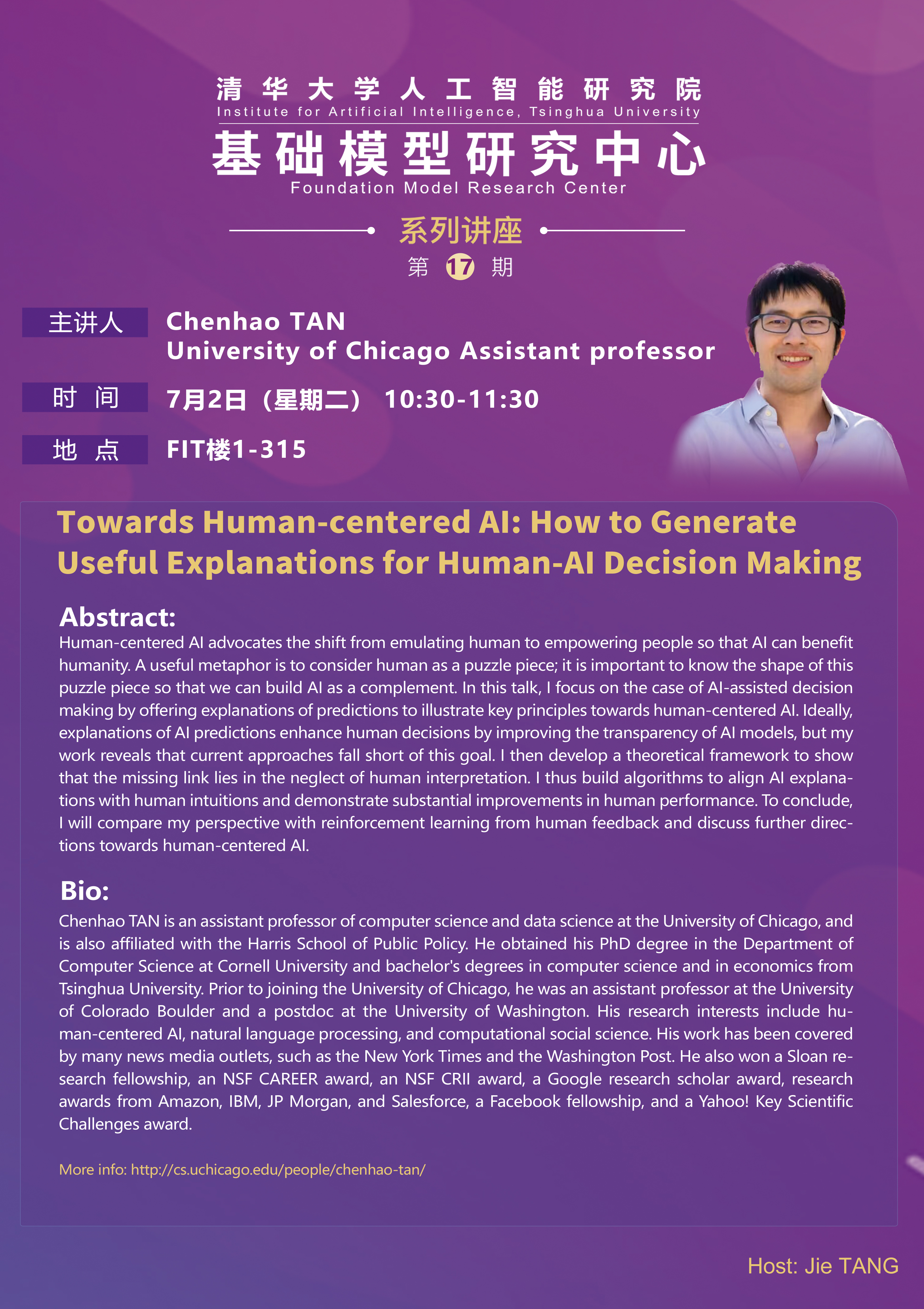 清华大学人工智能研究院
Institute for Artificial Intelligence, Tsinghua University
基础模型研究中心
Foundation Model Research Center

系列讲座
第 17 期

主讲人 Chenhao TAN
University of Chicago Assistant professor

时 间 7月2日（星期二） 10:30-11:30

地 点 FIT楼1-315

Towards Human-centered AI: How to Generate Useful Explanations for Human-AI Decision Making

Abstract:
Human-centered AI advocates the shift from emulating human to empowering people so that AI can benefit humanity. A useful metaphor is to consider human as a puzzle piece; it is important to know the shape of this puzzle piece so that we can build AI as a complement. In this talk, I focus on the case of AI-assisted decision making by offering explanations of predictions to illustrate key principles towards human-centered AI. Ideally, explanations of AI predictions enhance human decisions by improving the transparency of AI models, but my work reveals that current approaches fall short of this goal. I then develop a theoretical framework to show that the missing link lies in the neglect of human interpretation. I thus build algorithms to align AI explanations with human intuitions and demonstrate substantial improvements in human performance. To conclude, I will compare my perspective with reinforcement learning from human feedback and discuss further directions towards human-centered AI.

Bio:
Chenhao TAN is an assistant professor of computer science and data science at the University of Chicago, and is also affiliated with the Harris School of Public Policy. He obtained his PhD degree in the Department of Computer Science at Cornell University and bachelor's degrees in computer science and in economics from Tsinghua University. Prior to joining the University of Chicago, he was an assistant professor at the University of Colorado Boulder and a postdoc at the University of Washington. His research interests include human-centered AI, natural language processing, and computational social science. His work has been covered by many news media outlets, such as the New York Times and the Washington Post. He also won a Sloan research fellowship, an NSF CAREER award, an NSF CRII award, a Google research scholar award, research awards from Amazon, IBM, JP Morgan, and Salesforce, a Facebook fellowship, and a Yahoo! Key Scientific Challenges award.

More info: http://cs.uchicago.edu/people/chenhao-tan/

Host: Jie TANG